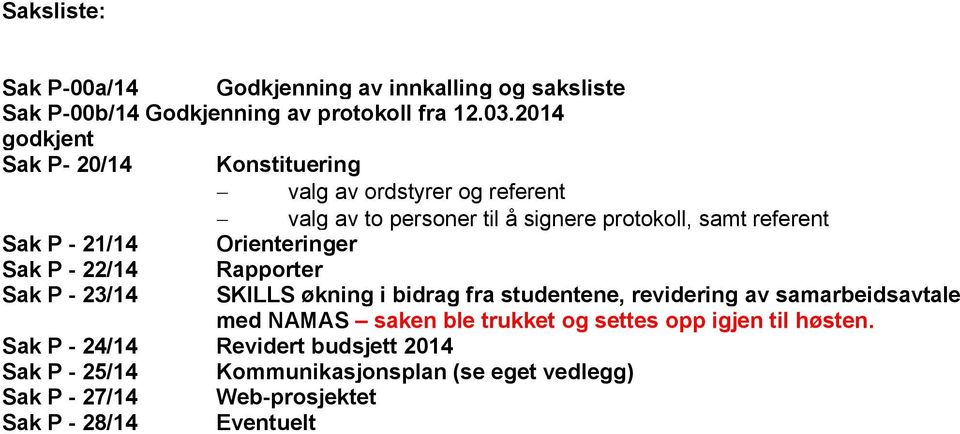 Saksliste:

Sak P-00a/14 Godkjenning av innkalling og saksliste
Sak P-00b/14 Godkjenning av protokoll fra 12.03.2014 godkjent
Sak P- 20/14 Konstituering
– valg av ordstyrer og referent
– valg av to personer til å signere protokoll, samt referent
Sak P - 21/14 Orienteringer
Sak P - 22/14 Rapporter
Sak P - 23/14 SKILLS økning i bidrag fra studentene, revidering av samarbeidsavtale med NAMAS – saken ble trukket og settes opp igjen til høsten.
Sak P - 24/14 Revidert budsjett 2014
Sak P - 25/14 Kommunikasjonsplan (se eget vedlegg)
Sak P - 27/14 Web-prosjektet
Sak P - 28/14 Eventuelt